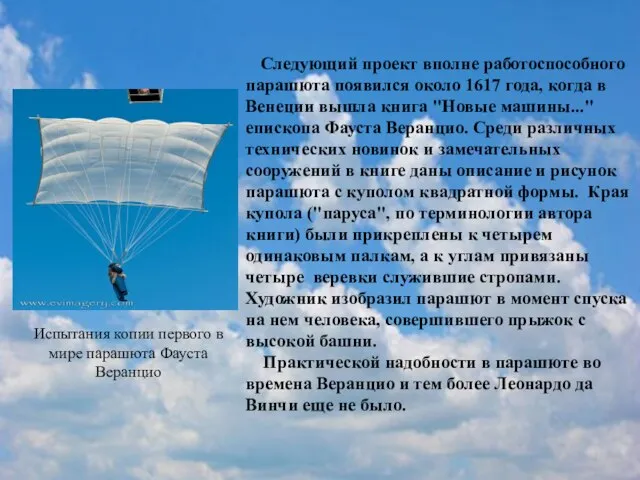 www.evimagery.com

Испытания копии первого в мире парашюта Фауста Веранцио

Следующий проект вполне работоспособного парашюта появился около 1617 года, когда в Венеции вышла книга "Новые машины..." епископа Фауста Веранцио. Среди различных технических новинок и замечательных сооружений в книге даны описание и рисунок парашюта с куполом квадратной формы. Края купола ("паруса", по терминологии автора книги) были прикреплены к четырем одинаковым палкам, а к углам привязаны четыре веревки служившие стропами. Художник изобразил парашют в момент спуска на нем человека, совершившего прыжок с высокой башни.

Практической надобности в парашюте во времена Веранцио и тем более Леонардо да Винчи еще не было.